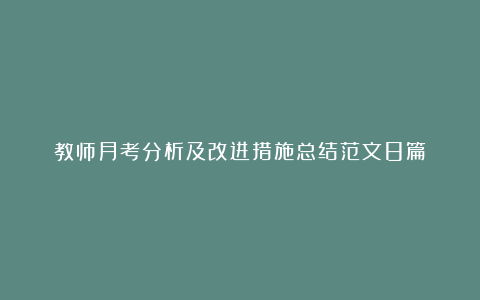 教师月考分析及改进措施总结范文日篇